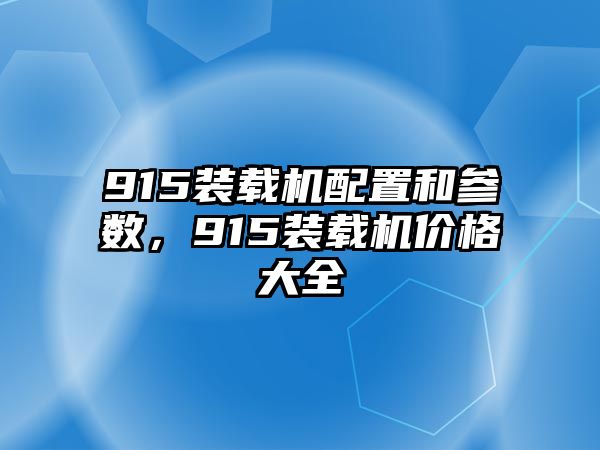 915装载机配置和参数，915装载机价格大全